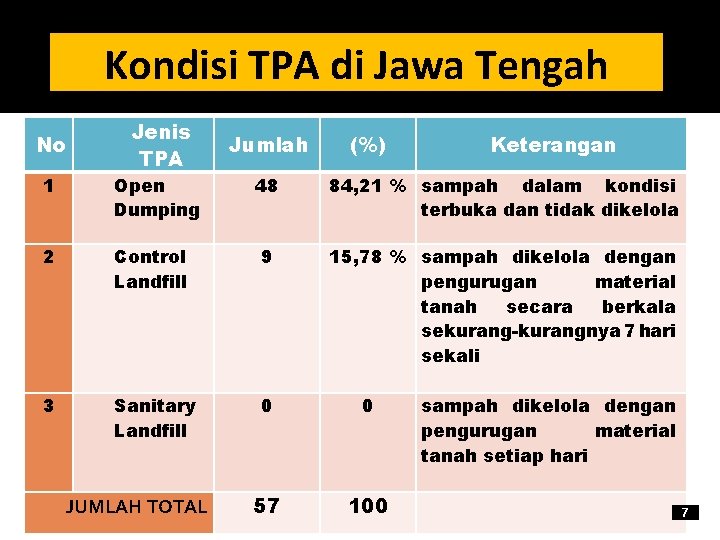 Kondisi TPA di Jawa Tengah

| No | Jenis TPA | Jumlah | (%) | Keterangan |
|---|---|---|---|---|
| 1 | Open Dumping | 48 | 84,21 % | sampah dalam kondisi terbuka dan tidak dikelola |
| 2 | Control Landfill | 9 | 15,78 % | sampah dikelola dengan pengurugan material tanah secara berkala sekurang-kurangnya 7 hari sekali |
| 3 | Sanitary Landfill | 0 | 0 | sampah dikelola dengan pengurugan material tanah setiap hari |
| JUMLAH TOTAL | | 57 | 100 | |

7